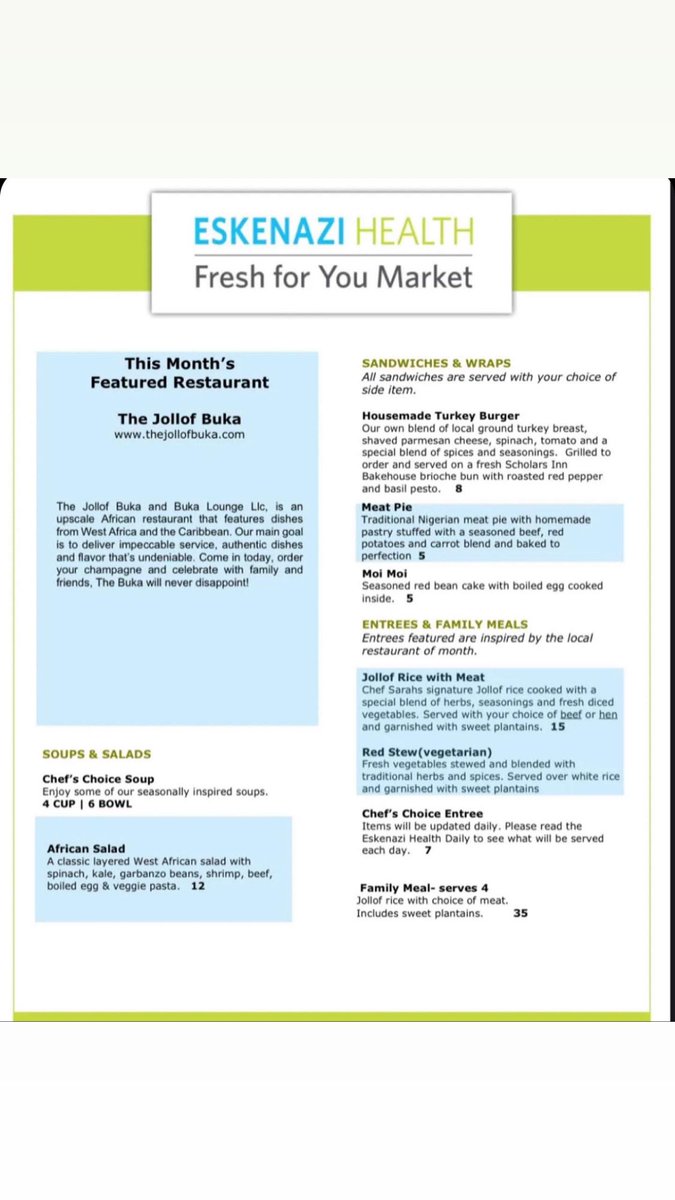 ESKENAZI HEALTH
Fresh for You Market

This Month's Featured Restaurant

The Jollof Buka
www.thejollofbuka.com

The Jollof Buka and Buka Lounge Llc, is an upscale African restaurant that features dishes from West Africa and the Caribbean. Our main goal is to deliver impeccable service, authentic dishes and flavor that's undeniable. Come in today, order your champagne and celebrate with family and friends, The Buka will never disappoint!

SOUPS & SALADS

Chef's Choice Soup
Enjoy some of our seasonally inspired soups.
4 CUP | 6 BOWL

African Salad
A classic layered West African salad with spinach, kale, garbanzo beans, shrimp, beef, boiled egg & veggie pasta. 12

SANDWICHES & WRAPS
All sandwiches are served with your choice of side item.

Housemade Turkey Burger
Our own blend of local ground turkey breast, shaved parmesan cheese, spinach, tomato and a special blend of spices and seasonings. Grilled to order and served on a fresh Scholars Inn Bakehouse brioche bun with roasted red pepper and basil pesto. 8

Meat Pie
Traditional Nigerian meat pie with homemade pastry stuffed with a seasoned beef, red potatoes and carrot blend and baked to perfection 5

Moi Moi
Seasoned red bean cake with boiled egg cooked inside. 5

ENTREES & FAMILY MEALS
Entrees featured are inspired by the local restaurant of month.

Jollof Rice with Meat
Chef Sarahs signature Jollof rice cooked with a special blend of herbs, seasonings and fresh diced vegetables. Served with your choice of beef or hen and garnished with sweet plantains. 15

Red Stew(vegetarian)
Fresh vegetables stewed and blended with traditional herbs and spices. Served over white rice and garnished with sweet plantains

Chef's Choice Entree
Items will be updated daily. Please read the Eskenazi Health Daily to see what will be served each day. 7

Family Meal- serves 4
Jollof rice with choice of meat.
Includes sweet plantains. 35